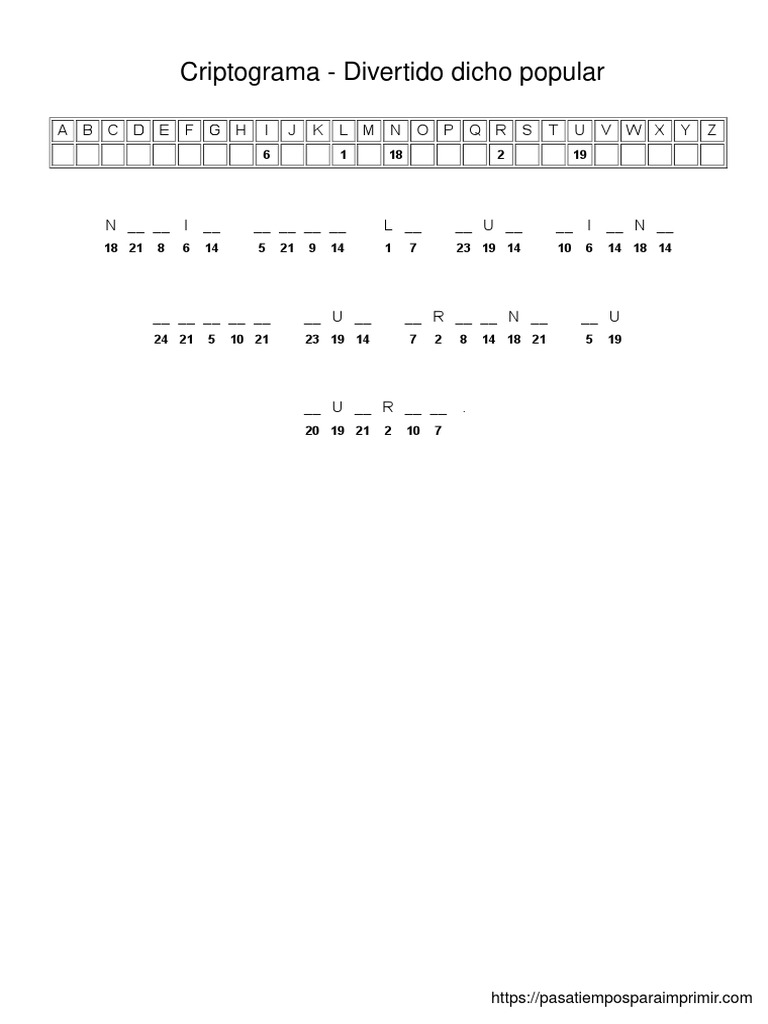 Criptograma - Divertido dicho popular

| A | B | C | D | E | F | G | H | I | J | K | L | M | N | O | P | Q | R | S | T | U | V | W | X | Y | Z |
|---|---|---|---|---|---|---|---|---|---|---|---|---|---|---|---|---|---|---|---|---|---|---|---|---|---|
| | | | | | | | | 6 | | | 1 | | 18 | | | | 2 | | | 19 | | | | | |

N ____ ____ I ____   ____ ____ ____ ____   L ____   ____ U ____   ____ I ____ N ____
18 21 8 6 14   5 21 9 14   1 7   23 19 14   10 6 14 18 14

____ ____ ____ ____ ____   ____ U ____   ____ R ____ ____ N ____   ____ U
24 21 5 10 21   23 19 14   7 2 8 14 18 21   5 19

____ U ____ R ____ ____ .
20 19 21 2 10 7

https://pasatiemposparaimprimir.com